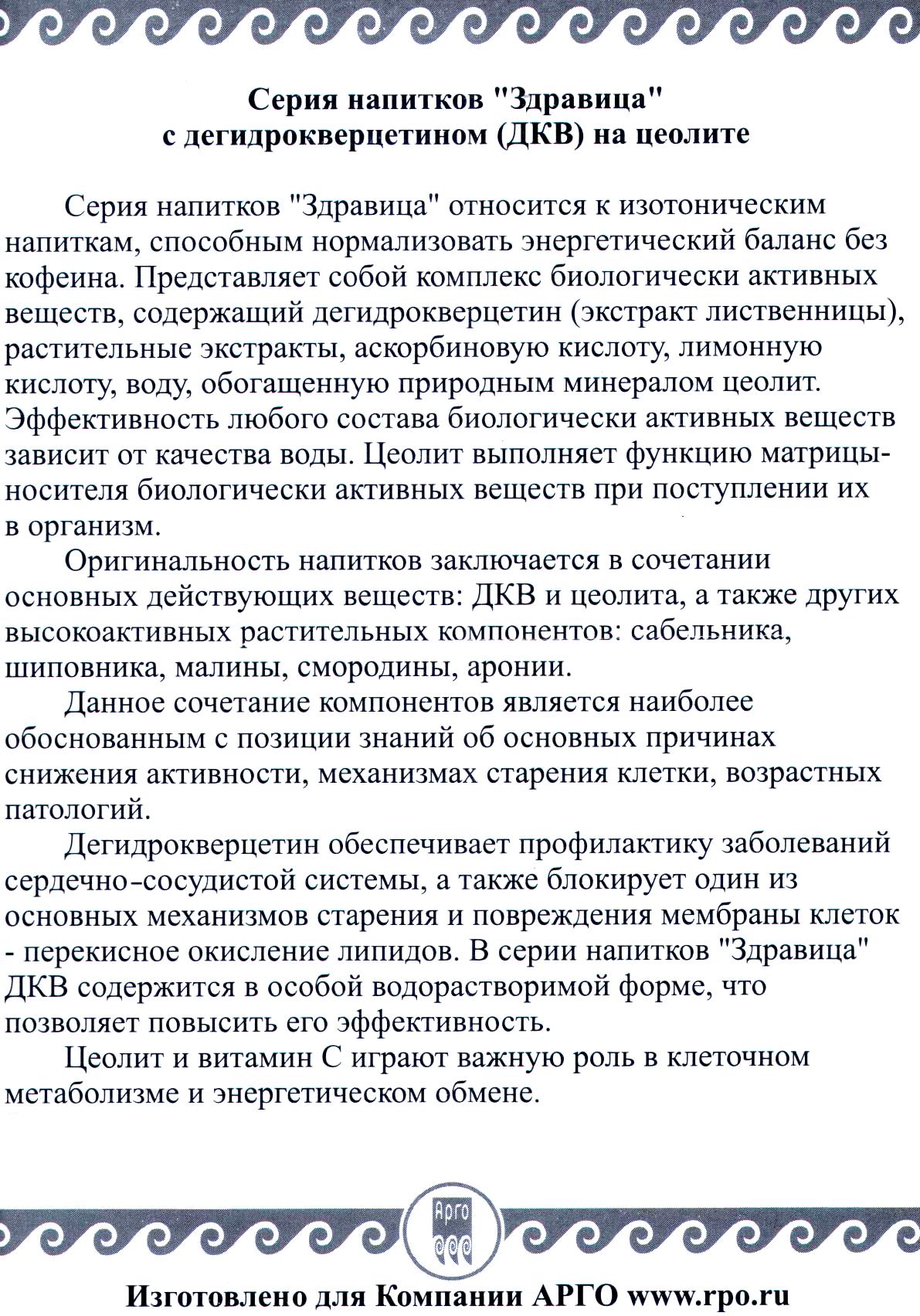 Серия напитков "Здравица"
с дегидрокверцетином (ДКВ) на цеолите

Серия напитков "Здравица" относится к изотоническим напиткам, способным нормализовать энергетический баланс без кофеина. Представляет собой комплекс биологически активных веществ, содержащий дегидрокверцетин (экстракт лиственницы), растительные экстракты, аскорбиновую кислоту, лимонную кислоту, воду, обогащенную природным минералом цеолит. Эффективность любого состава биологически активных веществ зависит от качества воды. Цеолит выполняет функцию матрицы-носителя биологически активных веществ при поступлении их в организм.

Оригинальность напитков заключается в сочетании основных действующих веществ: ДКВ и цеолита, а также других высокоактивных растительных компонентов: сабельника, шиповника, малины, смородины, аронии.

Данное сочетание компонентов является наиболее обоснованным с позиции знаний об основных причинах снижения активности, механизмах старения клетки, возрастных патологий.

Дегидрокверцетин обеспечивает профилактику заболеваний сердечно-сосудистой системы, а также блокирует один из основных механизмов старения и повреждения мембраны клеток - перекисное окисление липидов. В серии напитков "Здравица" ДКВ содержится в особой водорастворимой форме, что позволяет повысить его эффективность.

Цеолит и витамин С играют важную роль в клеточном метаболизме и энергетическом обмене.

Арго

Изготовлено для Компании АРГО www.rpo.ru